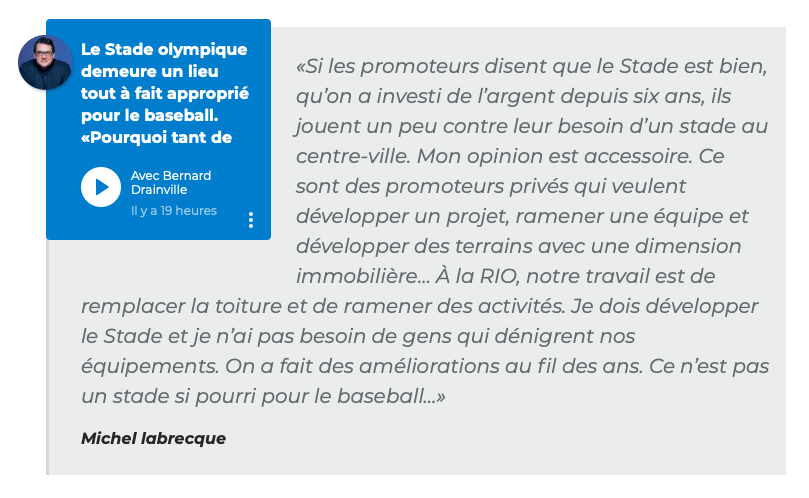 Le Stade olympique demeure un lieu tout à fait approprié pour le baseball. «Pourquoi tant de

Avec Bernard Drainville

Il y a 19 heures

«Si les promoteurs disent que le Stade est bien, qu'on a investi de l'argent depuis six ans, ils jouent un peu contre leur besoin d'un stade au centre-ville. Mon opinion est accessoire. Ce sont des promoteurs privés qui veulent développer un projet, ramener une équipe et développer des terrains avec une dimension immobilière... À la RIO, notre travail est de remplacer la toiture et de ramener des activités. Je dois développer le Stade et je n'ai pas besoin de gens qui dénigrent nos équipements. On a fait des améliorations au fil des ans. Ce n'est pas un stade si pourri pour le baseball...»

Michel labrecque